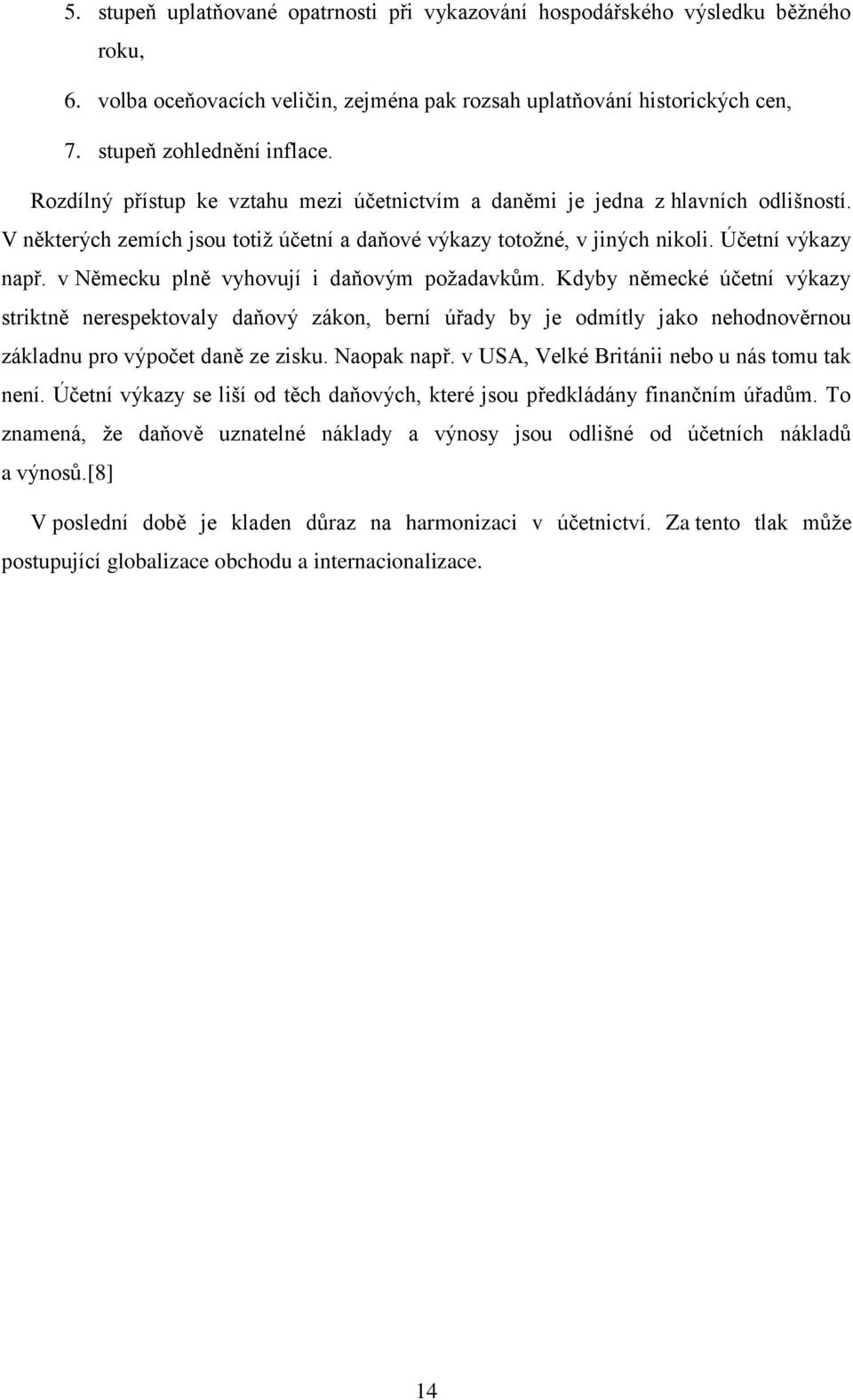 5. stupeň uplatňované opatrnosti při vykazování hospodářského výsledku běžného roku,

6. volba oceňovacích veličin, zejména pak rozsah uplatňování historických cen,

7. stupeň zohlednění inflace.

Rozdílný přístup ke vztahu mezi účetnictvím a daněmi je jedna z hlavních odlišností. V některých zemích jsou totiž účetní a daňové výkazy totožné, v jiných nikoli. Účetní výkazy např. v Německu plně vyhovují i daňovým požadavkům. Kdyby německé účetní výkazy striktně nerespektovaly daňový zákon, berní úřady by je odmítly jako nehodnověrnou základnu pro výpočet daně ze zisku. Naopak např. v USA, Velké Británii nebo u nás tomu tak není. Účetní výkazy se liší od těch daňových, které jsou předkládány finančním úřadům. To znamená, že daňově uznatelné náklady a výnosy jsou odlišné od účetních nákladů a výnosů.[8]

V poslední době je kladen důraz na harmonizaci v účetnictví. Za tento tlak může postupující globalizace obchodu a internacionalizace.

14